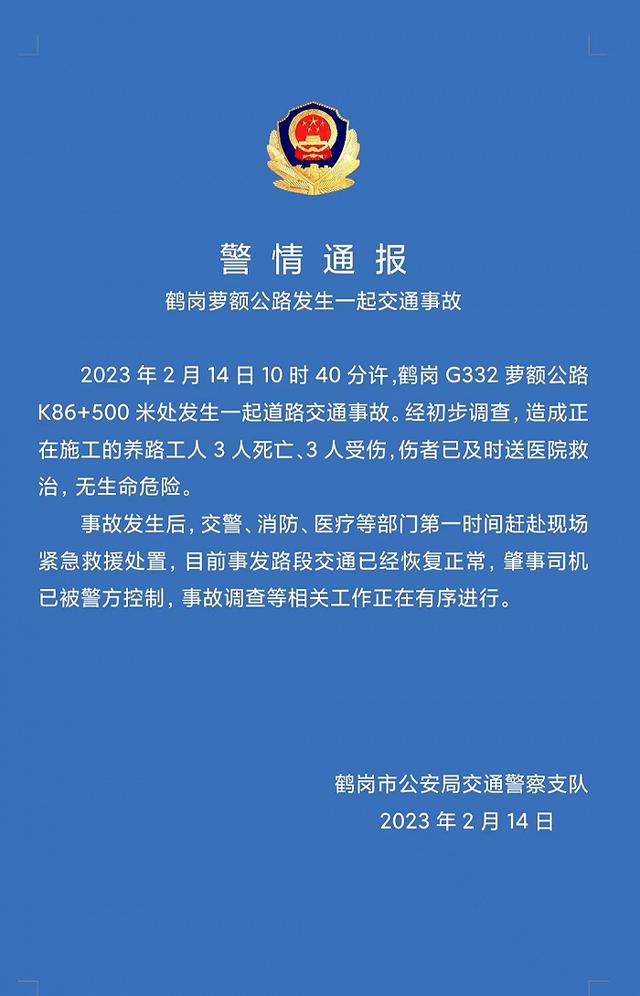 警情通报

鹤岗萝额公路发生一起交通事故

2023 年 2 月 14 日 10 时 40 分许，鹤岗 G332 萝额公路 K86+500 米处发生一起道路交通事故。经初步调查，造成正在施工的养路工人 3 人死亡、3 人受伤，伤者已及时送医院救治，无生命危险。

事故发生后，交警、消防、医疗等部门第一时间赶赴现场紧急救援处置，目前事发路段交通已经恢复正常，肇事司机已被警方控制，事故调查等相关工作正在有序进行。

鹤岗市公安局交通警察支队
2023 年 2 月 14 日